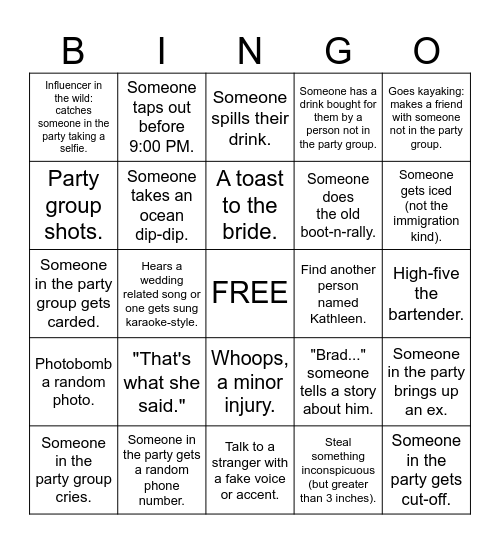 | B | I | N | G | O |
|---|---|---|---|---|
| Influencer in the wild: catches someone in the party taking a selfie. | Someone taps out before 9:00 PM. | Someone spills their drink. | Someone has a drink bought for them by a person not in the party group. | Goes kayaking: makes a friend with someone not in the party group. |
| Party group shots. | Someone takes an ocean dip-dip. | A toast to the bride. | Someone does the old boot-n-rally. | Someone gets iced (not the immigration kind). |
| Someone in the party group gets carded. | Hears a wedding related song or one gets sung karaoke-style. | FREE | Find another person named Kathleen. | High-five the bartender. |
| Photobomb a random photo. | "That's what she said." | Whoops, a minor injury. | "Brad..." someone tells a story about him. | Someone in the party brings up an ex. |
| Someone in the party group cries. | Someone in the party gets a random phone number. | Talk to a stranger with a fake voice or accent. | Steal something inconspicuous (but greater than 3 inches). | Someone in the party gets cut-off. |